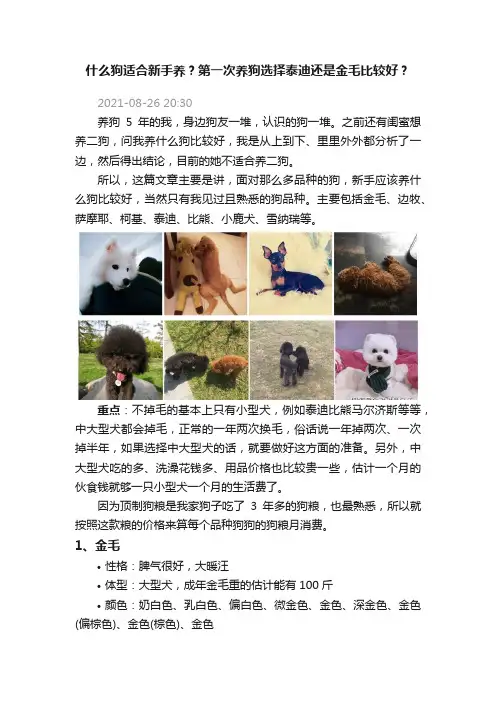 什么狗适合新手养？第一次养狗选择泰迪还是金毛比较好？

2021-08-26 20:30

养狗 5 年的我，身边狗友一堆，认识的狗一堆。之前还有闺蜜想养二狗，问我养什么狗比较好，我是从上到下、里里外外都分析了一边，然后得出结论，目前的她不适合养二狗。

所以，这篇文章主要是讲，面对那么多品种的狗，新手应该养什么狗比较好，当然只有我见过且熟悉的狗品种。主要包括金毛、边牧、萨摩耶、柯基、泰迪、比熊、小鹿犬、雪纳瑞等。

重点：不掉毛的基本上只有小型犬，例如泰迪比熊马尔济斯等等，中大型犬都会掉毛，正常的一年两次换毛，俗话说一年掉两次、一次掉半年，如果选择中大型犬的话，就要做好这方面的准备。另外，中大型犬吃的多、洗澡花钱多、用品价格也比较贵一些，估计一个月的伙食钱就够一只小型犬一个月的生活费了。

因为顶制狗粮是我家狗子吃了 3 年多的狗粮，也最熟悉，所以就按照这款粮的价格来算每个品种狗狗的狗粮月消费。

1、金毛

• 性格：脾气很好，大暖汪

• 体型：大型犬，成年金毛重的估计能有 100 斤

• 颜色：奶白色、乳白色、偏白色、微金色、金色、深金色、金色(偏棕色)、金色(棕色)、金色